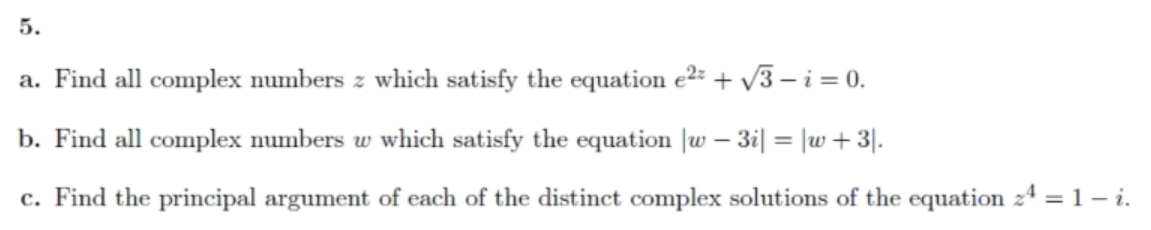 5.

a. Find all complex numbers $z$ which satisfy the equation $e^{2z} + \sqrt{3} - i = 0$.

b. Find all complex numbers $w$ which satisfy the equation $|w - 3i| = |w + 3|$.

c. Find the principal argument of each of the distinct complex solutions of the equation $z^4 = 1 - i$.